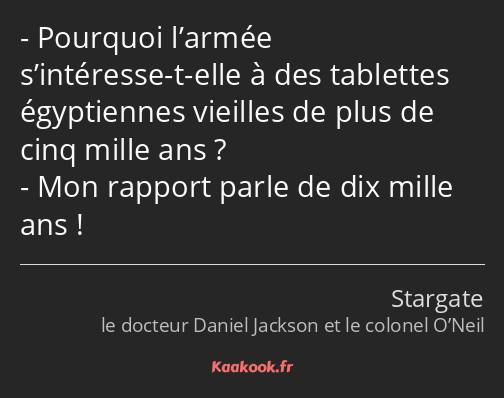 - Pourquoi l’armée s’intéresse-t-elle à des tablettes égyptiennes vieilles de plus de cinq mille ans ?
- Mon rapport parle de dix mille ans !

Stargate
le docteur Daniel Jackson et le colonel O’Neil

Kaakook.fr